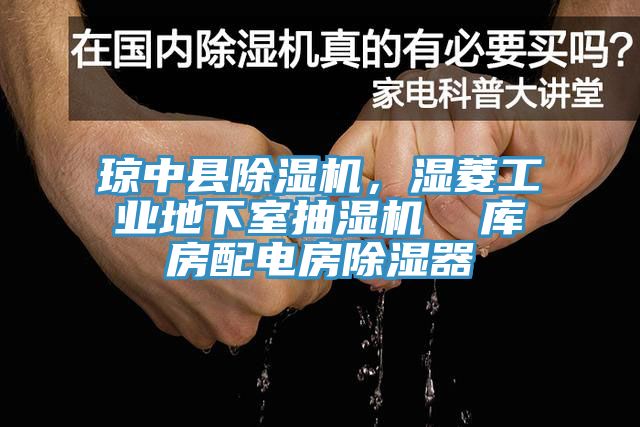 在国内除湿机真的有必要买吗？
家电科普大讲堂

琼中县除湿机，湿菱工业地下室抽湿机　库房配电房除湿器